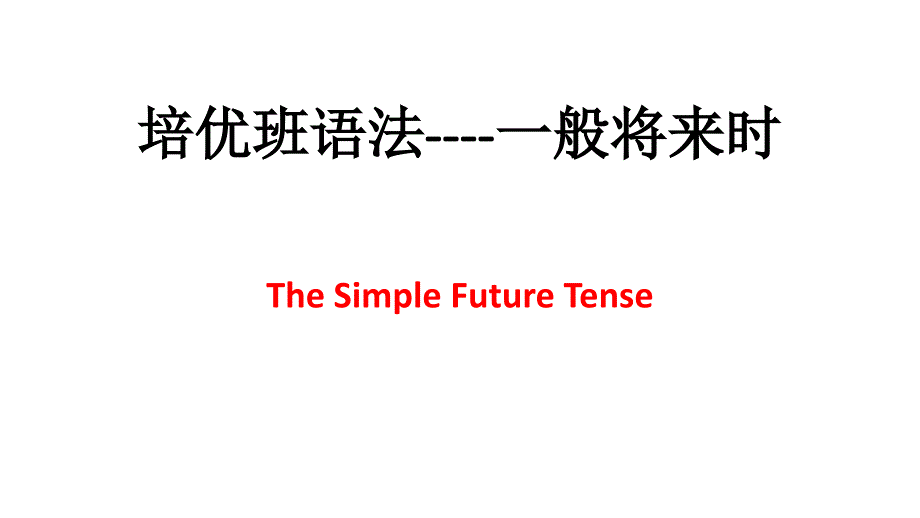 培优班语法----一般将来时

The Simple Future Tense